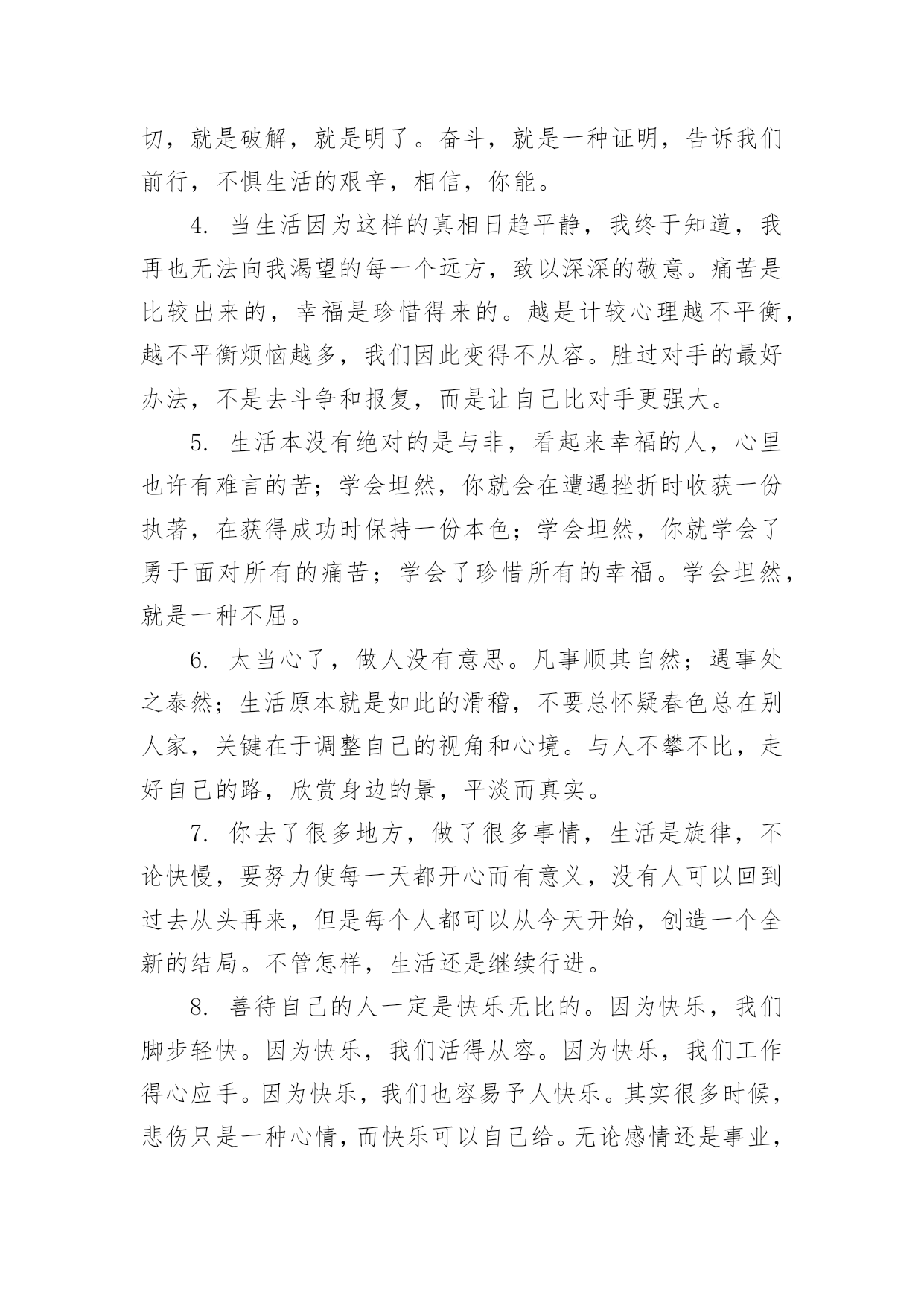 切，就是破解，就是明了。奋斗，就是一种证明，告诉我们前行，不惧生活的艰辛，相信，你能。

4. 当生活因为这样的真相日趋平静，我终于知道，我再也无法向我渴望的每一个远方，致以深深的敬意。痛苦是比较出来的，幸福是珍惜得来的。越是计较心理越不平衡，越不平衡烦恼越多，我们因此变得不从容。胜过对手的最好办法，不是去斗争和报复，而是让自己比对手更强大。

5. 生活本没有绝对的是与非，看起来幸福的人，心里也许有难言的苦；学会坦然，你就会在遭遇挫折时收获一份执著，在获得成功时保持一份本色；学会坦然，你就学会了勇于面对所有的痛苦；学会了珍惜所有的幸福。学会坦然，就是一种不屈。

6. 太当心了，做人没有意思。凡事顺其自然；遇事处之泰然；生活原本就是如此的滑稽，不要总怀疑春色总在别人家，关键在于调整自己的视角和心境。与人不攀不比，走好自己的路，欣赏身边的景，平淡而真实。

7. 你去了很多地方，做了很多事情，生活是旋律，不论快慢，要努力使每一天都开心而有意义，没有人可以回到过去从头再来，但是每个人都可以从今天开始，创造一个全新的结局。不管怎样，生活还是继续行进。

8. 善待自己的人一定是快乐无比的。因为快乐，我们脚步轻快。因为快乐，我们活得从容。因为快乐，我们工作得心应手。因为快乐，我们也容易予人快乐。其实很多时候，悲伤只是一种心情，而快乐可以自己给。无论感情还是事业，